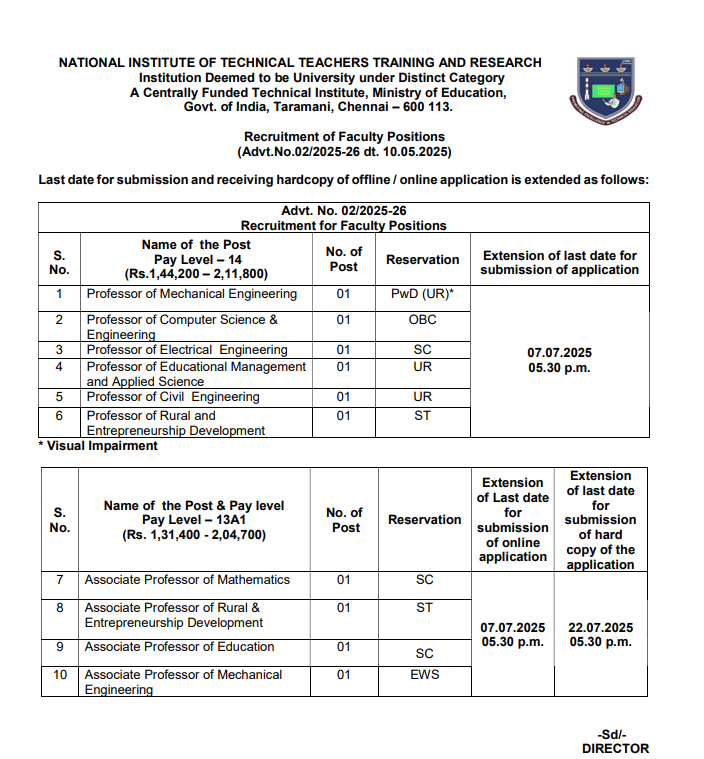 NATIONAL INSTITUTE OF TECHNICAL TEACHERS TRAINING AND RESEARCH
Institution Deemed to be University under Distinct Category
A Centrally Funded Technical Institute, Ministry of Education,
Govt. of India, Taramani, Chennai – 600 113.

Recruitment of Faculty Positions
(Advt.No.02/2025-26 dt. 10.05.2025)

Last date for submission and receiving hardcopy of offline / online application is extended as follows:

Advt. No. 02/2025-26
Recruitment for Faculty Positions

| S. No. | Name of the Post Pay Level – 14 (Rs.1,44,200 – 2,11,800) | No. of Post | Reservation | Extension of last date for submission of application |
|---|---|---|---|---|
| 1 | Professor of Mechanical Engineering | 01 | PwD (UR)* | 07.07.2025 05.30 p.m. |
| 2 | Professor of Computer Science & Engineering | 01 | OBC | |
| 3 | Professor of Electrical Engineering | 01 | SC | |
| 4 | Professor of Educational Management and Applied Science | 01 | UR | |
| 5 | Professor of Civil Engineering | 01 | UR | |
| 6 | Professor of Rural and Entrepreneurship Development | 01 | ST | |

* Visual Impairment

| S. No. | Name of the Post & Pay level Pay Level – 13A1 (Rs. 1,31,400 - 2,04,700) | No. of Post | Reservation | Extension of Last date for submission of online application | Extension of last date for submission of hard copy of the application |
|---|---|---|---|---|---|
| 7 | Associate Professor of Mathematics | 01 | SC | 07.07.2025 05.30 p.m. | 22.07.2025 05.30 p.m. |
| 8 | Associate Professor of Rural & Entrepreneurship Development | 01 | ST | | |
| 9 | Associate Professor of Education | 01 | SC | | |
| 10 | Associate Professor of Mechanical Engineering | 01 | EWS | | |

-Sd/-
DIRECTOR